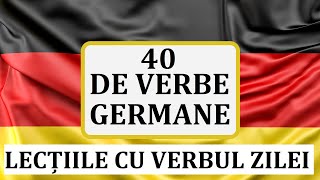 40
DE VERBE
GERMANE

LECȚIILE CU VERBUL ZILEI